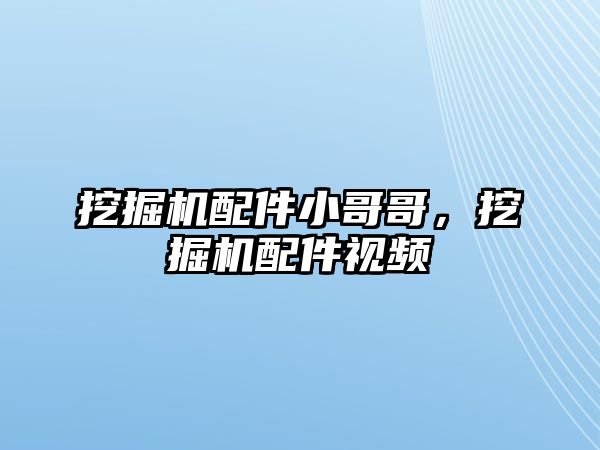 挖掘机配件小哥哥，挖掘机配件视频